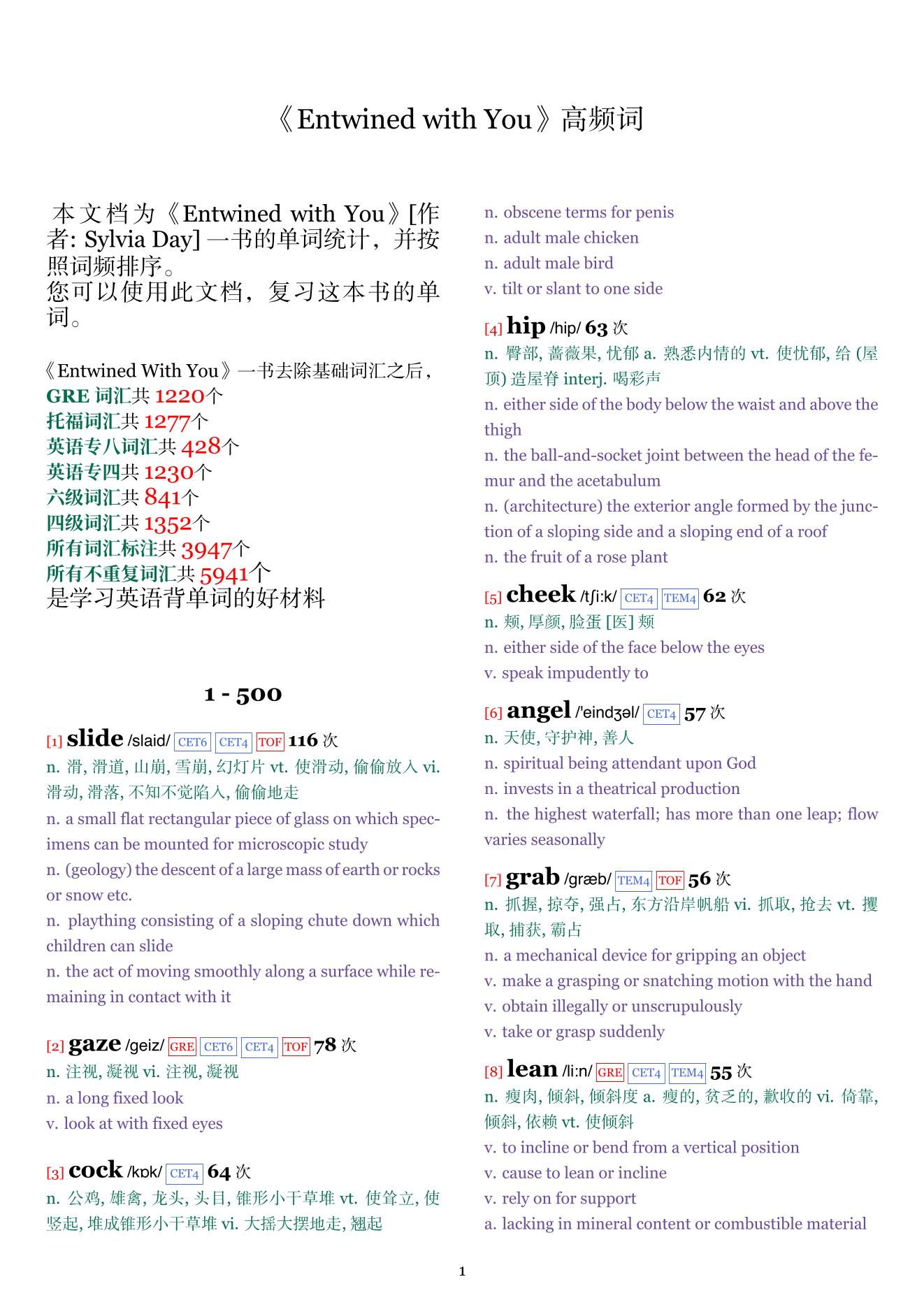 《Entwined with You》高频词

本文档为《Entwined with You》[作者: Sylvia Day] 一书的单词统计，并按照词频排序。
您可以使用此文档，复习这本书的单词。

《Entwined With You》一书去除基础词汇之后，
GRE 词汇共 1220个
托福词汇共 1277个
英语专八词汇共 428个
英语专四共 1230个
六级词汇共 841个
四级词汇共 1352个
所有词汇标注共 3947个
所有不重复词汇共 5941个
是学习英语背单词的好材料

1 - 500

[1] slide /slaid/ CET6 CET4 TOF 116 次
n. 滑, 滑道, 山崩, 雪崩, 幻灯片 vt. 使滑动, 偷偷放入 vi. 滑动, 滑落, 不知不觉陷入, 偷偷地走
n. a small flat rectangular piece of glass on which specimens can be mounted for microscopic study
n. (geology) the descent of a large mass of earth or rocks or snow etc.
n. plaything consisting of a sloping chute down which children can slide
n. the act of moving smoothly along a surface while remaining in contact with it

[2] gaze /geiz/ GRE CET6 CET4 TOF 78 次
n. 注视, 凝视 vi. 注视, 凝视
n. a long fixed look
v. look at with fixed eyes

[3] cock /kɒk/ CET4 64 次
n. 公鸡, 雄禽, 龙头, 头目, 锥形小干草堆 vt. 使耸立, 使竖起, 堆成锥形小干草堆 vi. 大摇大摆地走, 翘起
n. obscene terms for penis
n. adult male chicken
n. adult male bird
v. tilt or slant to one side

[4] hip /hip/ 63 次
n. 臀部, 蔷薇果, 忧郁 a. 熟悉内情的 vt. 使忧郁, 给 (屋顶) 造屋脊 interj. 喝彩声
n. either side of the body below the waist and above the thigh
n. the ball-and-socket joint between the head of the femur and the acetabulum
n. (architecture) the exterior angle formed by the junction of a sloping side and a sloping end of a roof
n. the fruit of a rose plant

[5] cheek /tʃi:k/ CET4 TEM4 62 次
n. 颊, 厚颜, 脸蛋 [医] 颊
n. either side of the face below the eyes
v. speak impudently to

[6] angel /'eindʒəl/ CET4 57 次
n. 天使, 守护神, 善人
n. spiritual being attendant upon God
n. invests in a theatrical production
n. the highest waterfall; has more than one leap; flow varies seasonally

[7] grab /græb/ TEM4 TOF 56 次
n. 抓握, 掠夺, 强占, 东方沿岸帆船 vi. 抓取, 抢去 vt. 攫取, 捕获, 霸占
n. a mechanical device for gripping an object
v. make a grasping or snatching motion with the hand
v. obtain illegally or unscrupulously
v. take or grasp suddenly

[8] lean /li:n/ GRE CET4 TEM4 55 次
n. 瘦肉, 倾斜, 倾斜度 a. 瘦的, 贫乏的, 歉收的 vi. 倚靠, 倾斜, 依赖 vt. 使倾斜
v. to incline or bend from a vertical position
v. cause to lean or incline
v. rely on for support
a. lacking in mineral content or combustible material

1